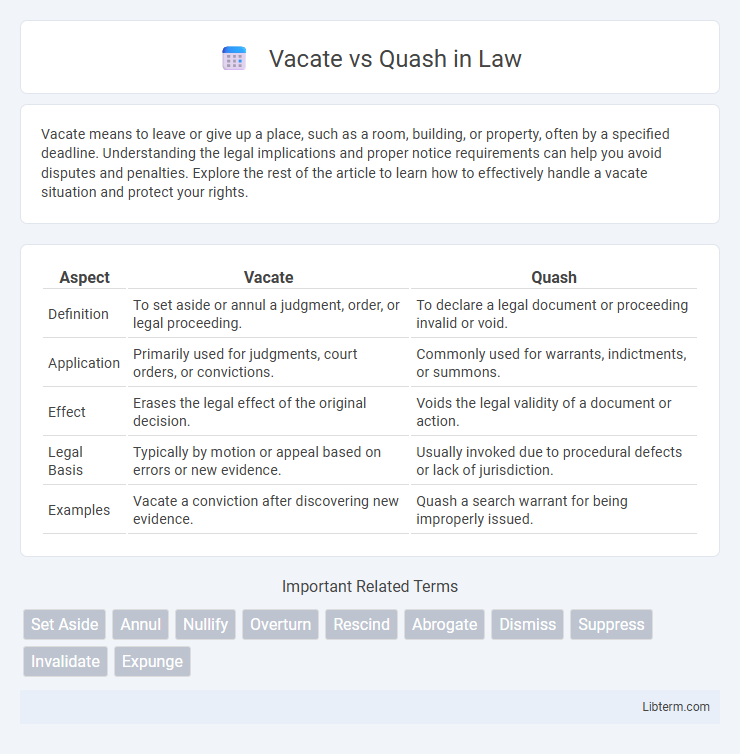 Vacate vs Quash in Law

Vacate means to leave or give up a place, such as a room, building, or property, often by a specified deadline. Understanding the legal implications and proper notice requirements can help you avoid disputes and penalties. Explore the rest of the article to learn how to effectively handle a vacate situation and protect your rights.

| Aspect | Vacate | Quash |
|---|---|---|
| Definition | To set aside or annul a judgment, order, or legal proceeding. | To declare a legal document or proceeding invalid or void. |
| Application | Primarily used for judgments, court orders, or convictions. | Commonly used for warrants, indictments, or summons. |
| Effect | Erases the legal effect of the original decision. | Voids the legal validity of a document or action. |
| Legal Basis | Typically by motion or appeal based on errors or new evidence. | Usually invoked due to procedural defects or lack of jurisdiction. |
| Examples | Vacate a conviction after discovering new evidence. | Quash a search warrant for being improperly issued. |

Important Related Terms

Set Aside Annul Nullify Overturn Rescind Abrogate Dismiss Suppress Invalidate Expunge

Libterm.com